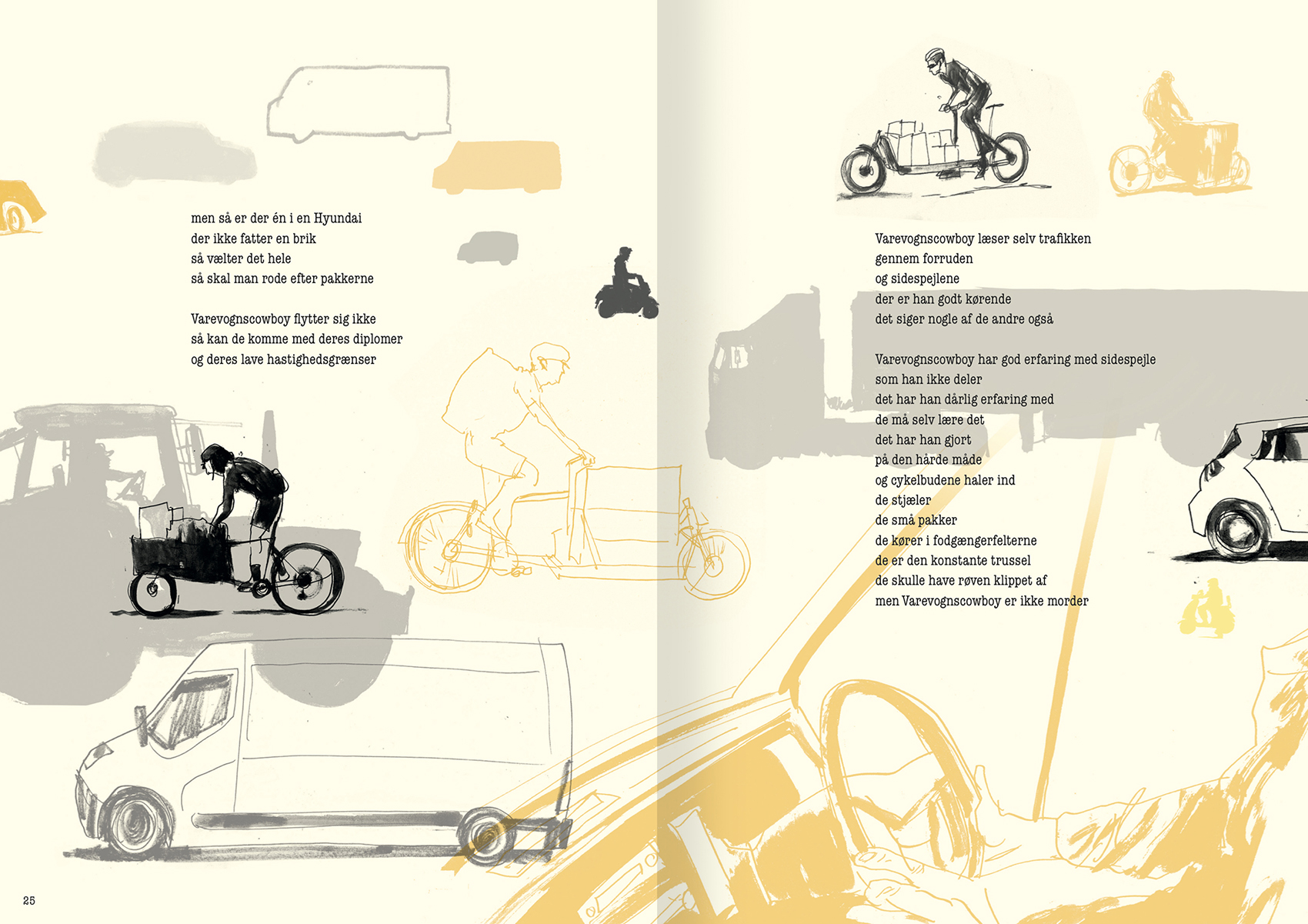 men så er der én i en Hyundai
der ikke fatter en brik
så vælter det hele
så skal man rode efter pakkerne

Varevognscowboy flytter sig ikke
så kan de komme med deres diplomer
og deres lave hastighedsgrænser

25

Varevognscowboy læser selv trafikken
gennem forruden
og sidespejlene
der er han godt kørende
det siger nogle af de andre også

Varevognscowboy har god erfaring med sidespejle
som han ikke deler
det har han dårlig erfaring med
de må selv lære det
det har han gjort
på den hårde måde
og cykelbudene haler ind
de stjæler
de små pakker
de kører i fodgængerfelterne
de er den konstante trussel
de skulle have røven klippet af
men Varevognscowboy er ikke morder